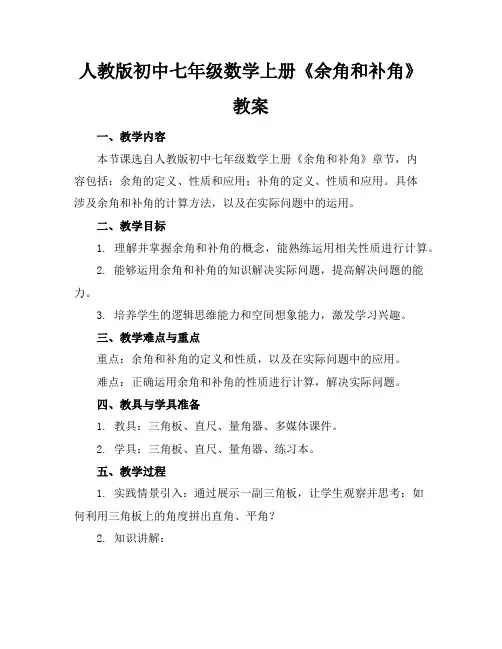 人教版初中七年级数学上册《余角和补角》教案

一、教学内容

本节课选自人教版初中七年级数学上册《余角和补角》章节，内容包括：余角的定义、性质和应用；补角的定义、性质和应用。具体涉及余角和补角的计算方法，以及在实际问题中的运用。

二、教学目标

1. 理解并掌握余角和补角的概念，能熟练运用相关性质进行计算。

2. 能够运用余角和补角的知识解决实际问题，提高解决问题的能力。

3. 培养学生的逻辑思维能力和空间想象能力，激发学习兴趣。

三、教学难点与重点

重点：余角和补角的定义和性质，以及在实际问题中的应用。

难点：正确运用余角和补角的性质进行计算，解决实际问题。

四、教具与学具准备

1. 教具：三角板、直尺、量角器、多媒体课件。

2. 学具：三角板、直尺、量角器、练习本。

五、教学过程

1. 实践情景引入：通过展示一副三角板，让学生观察并思考：如何利用三角板上的角度拼出直角、平角？

2. 知识讲解：